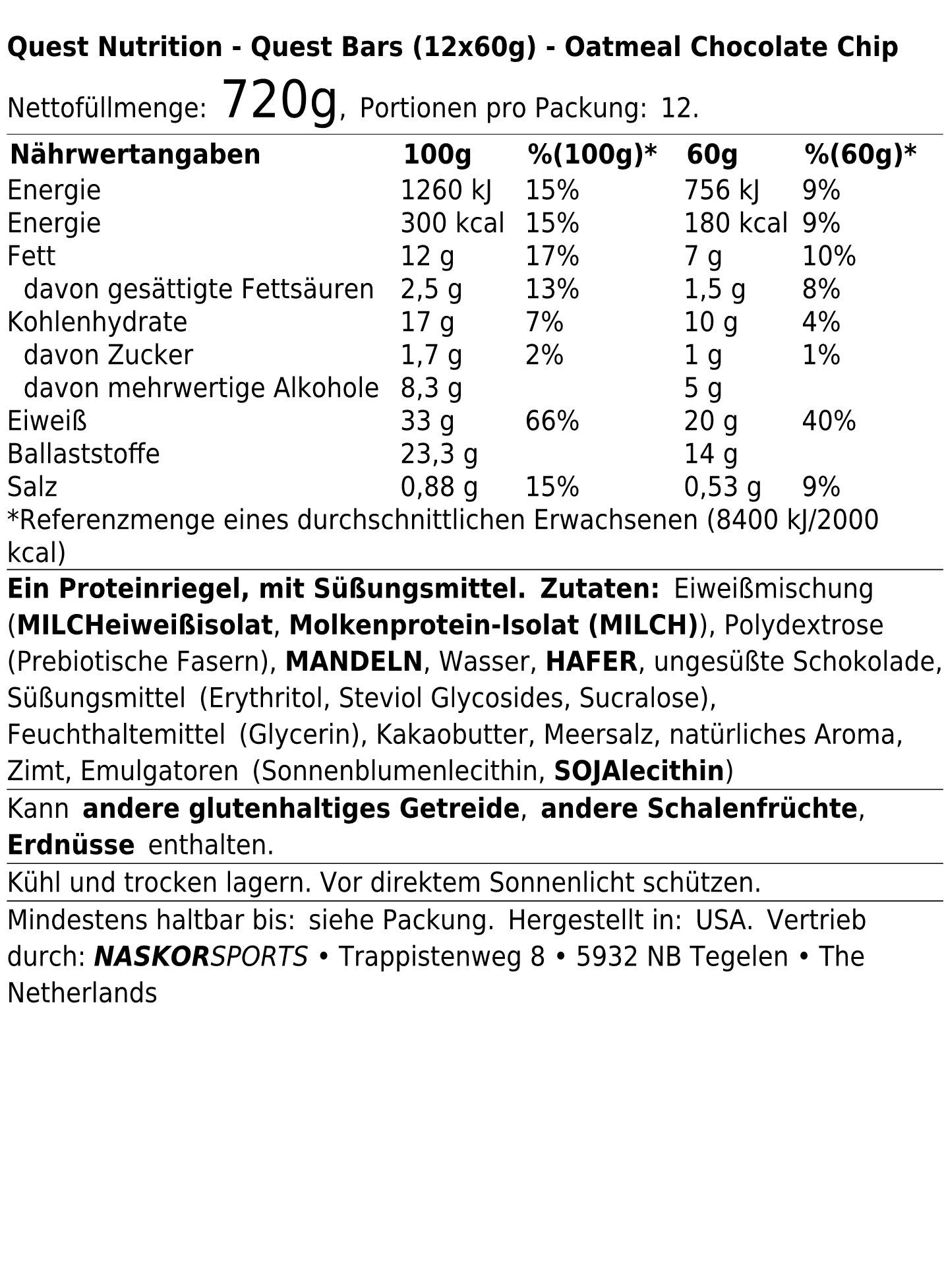 Quest Nutrition - Quest Bars (12x60g) - Oatmeal Chocolate Chip

Nettofüllmenge: 720g, Portionen pro Packung: 12.

| Nährwertangaben | 100g | %(100g)* | 60g | %(60g)* |
|---|---|---|---|---|
| Energie | 1260 kJ | 15% | 756 kJ | 9% |
| Energie | 300 kcal | 15% | 180 kcal | 9% |
| Fett | 12 g | 17% | 7 g | 10% |
| davon gesättigte Fettsäuren | 2,5 g | 13% | 1,5 g | 8% |
| Kohlenhydrate | 17 g | 7% | 10 g | 4% |
| davon Zucker | 1,7 g | 2% | 1 g | 1% |
| davon mehrwertige Alkohole | 8,3 g | | 5 g | |
| Eiweiß | 33 g | 66% | 20 g | 40% |
| Ballaststoffe | 23,3 g | | 14 g | |
| Salz | 0,88 g | 15% | 0,53 g | 9% |

*Referenzmenge eines durchschnittlichen Erwachsenen (8400 kJ/2000 kcal)

Ein Proteinriegel, mit Süßungsmittel. Zutaten: Eiweißmischung (MILCHeiweißisolat, Molkenprotein-Isolat (MILCH)), Polydextrose (Prebiotische Fasern), MANDELN, Wasser, HAFER, ungesüßte Schokolade, Süßungsmittel (Erythritol, Steviol Glycosides, Sucralose), Feuchthaltemittel (Glycerin), Kakaobutter, Meersalz, natürliches Aroma, Zimt, Emulgatoren (Sonnenblumenlecithin, SOJAlecithin)

Kann andere glutenhaltiges Getreide, andere Schalenfrüchte, Erdnüsse enthalten.

Kühl und trocken lagern. Vor direktem Sonnenlicht schützen.

Mindestens haltbar bis: siehe Packung. Hergestellt in: USA. Vertrieb durch: NASKORSPORTS • Trappistenweg 8 • 5932 NB Tegelen • The Netherlands